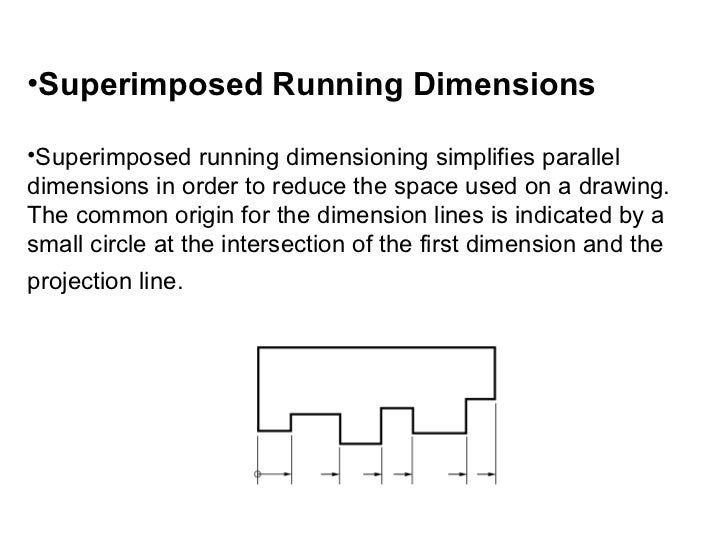 •Superimposed Running Dimensions

•Superimposed running dimensioning simplifies parallel dimensions in order to reduce the space used on a drawing. The common origin for the dimension lines is indicated by a small circle at the intersection of the first dimension and the projection line.